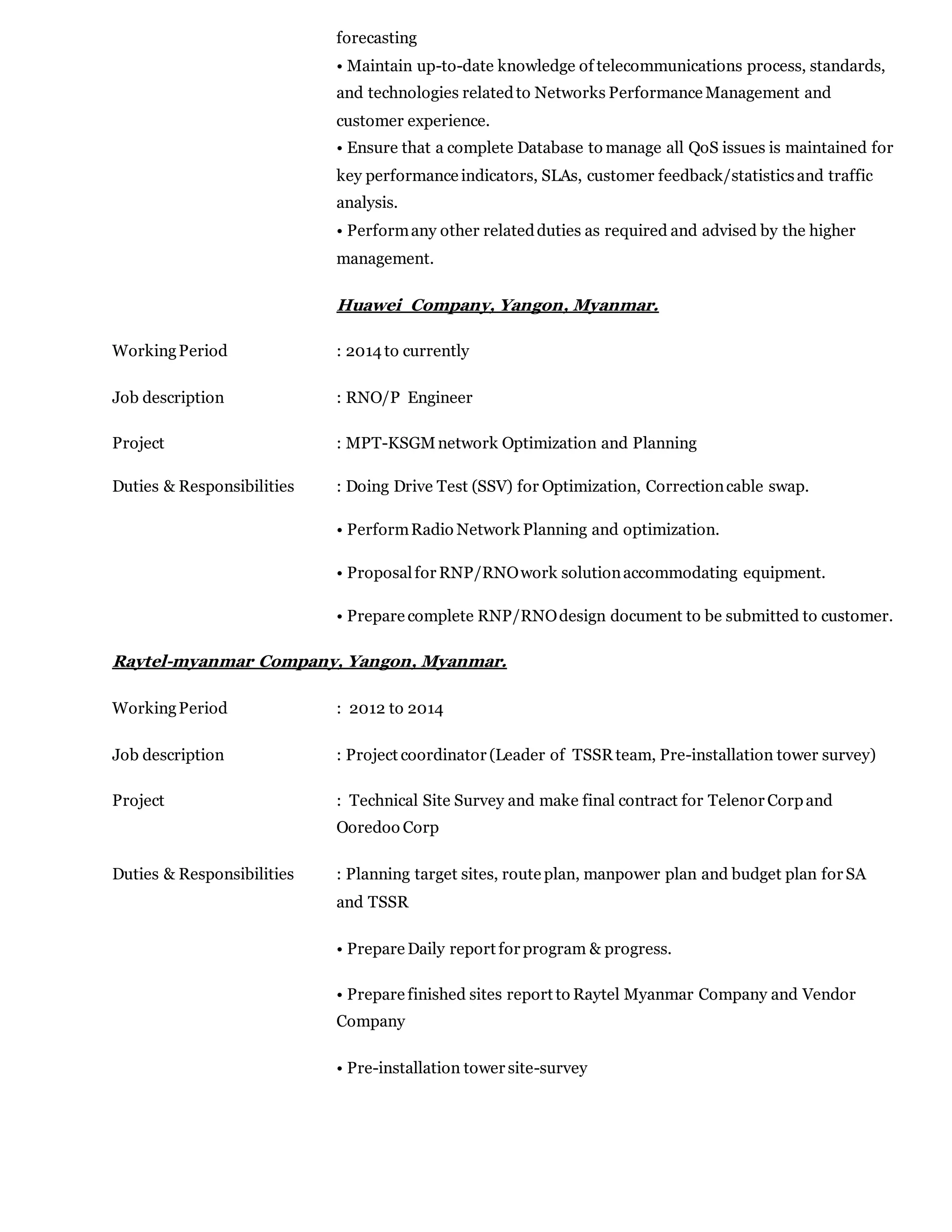 forecasting
• Maintain up-to-date knowledge of telecommunications process, standards, and technologies related to Networks Performance Management and customer experience.
• Ensure that a complete Database to manage all QoS issues is maintained for key performance indicators, SLAs, customer feedback/statistics and traffic analysis.
• Perform any other related duties as required and advised by the higher management.

Huawei Company, Yangon, Myanmar.

Working Period : 2014 to currently

Job description : RNO/P Engineer

Project : MPT-KSGM network Optimization and Planning

Duties & Responsibilities : Doing Drive Test (SSV) for Optimization, Correction cable swap.

• Perform Radio Network Planning and optimization.

• Proposal for RNP/RNO work solution accommodating equipment.

• Prepare complete RNP/RNO design document to be submitted to customer.

Raytel-myanmar Company, Yangon, Myanmar.

Working Period : 2012 to 2014

Job description : Project coordinator (Leader of TSSR team, Pre-installation tower survey)

Project : Technical Site Survey and make final contract for Telenor Corp and Ooredoo Corp

Duties & Responsibilities : Planning target sites, route plan, manpower plan and budget plan for SA and TSSR

• Prepare Daily report for program & progress.

• Prepare finished sites report to Raytel Myanmar Company and Vendor Company

• Pre-installation tower site-survey